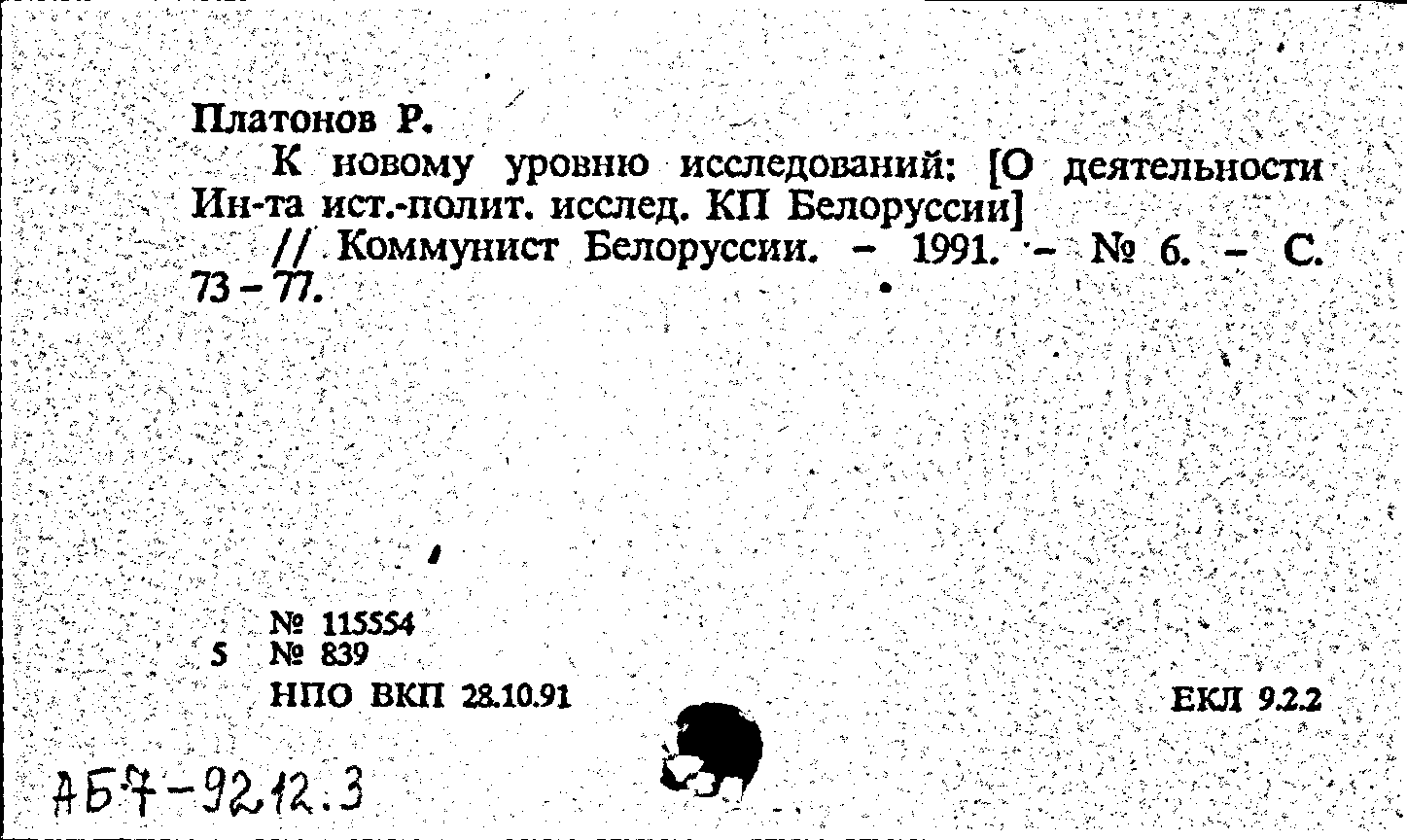 Платонов Р.

К новому уровню исследований: [О деятельности Ин-та ист.-полит. исслед. КП Белоруссии] // Коммунист Белоруссии. – 1991. – № 6. – С. 73 – 77.

№ 115554
5 № 839
НПО ВКП 28.10.91

ЕКЛ 9.2.2

АБ7-92.12.3